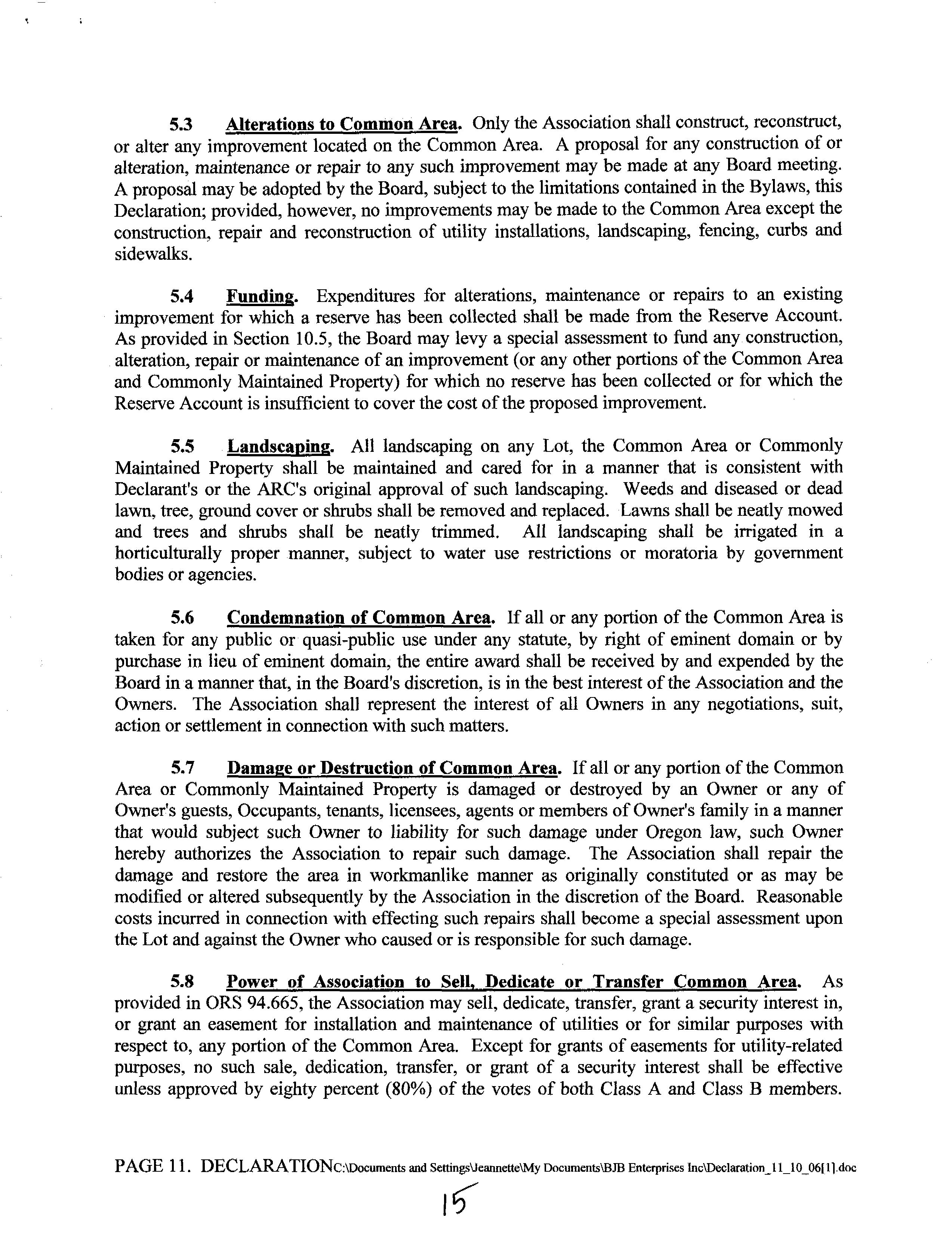 5.3 Alterations to Common Area. Only the Association shall construct, reconstruct, or alter any improvement located on the Common Area. A proposal for any construction of or alteration, maintenance or repair to any such improvement may be made at any Board meeting. A proposal may be adopted by the Board, subject to the limitations contained in the Bylaws, this Declaration; provided, however, no improvements may be made to the Common Area except the construction, repair and reconstruction of utility installations, landscaping, fencing, curbs and sidewalks.

5.4 Funding. Expenditures for alterations, maintenance or repairs to an existing improvement for which a reserve has been collected shall be made from the Reserve Account. As provided in Section 10.5, the Board may levy a special assessment to fund any construction, alteration, repair or maintenance of an improvement (or any other portions of the Common Area and Commonly Maintained Property) for which no reserve has been collected or for which the Reserve Account is insufficient to cover the cost of the proposed improvement.

5.5 Landscaping. All landscaping on any Lot, the Common Area or Commonly Maintained Property shall be maintained and cared for in a manner that is consistent with Declarant's or the ARC's original approval of such landscaping. Weeds and diseased or dead lawn, tree, ground cover or shrubs shall be removed and replaced. Lawns shall be neatly mowed and trees and shrubs shall be neatly trimmed. All landscaping shall be irrigated in a horticulturally proper manner, subject to water use restrictions or moratoria by government bodies or agencies.

5.6 Condemnation of Common Area. If all or any portion of the Common Area is taken for any public or quasi-public use under any statute, by right of eminent domain or by purchase in lieu of eminent domain, the entire award shall be received by and expended by the Board in a manner that, in the Board's discretion, is in the best interest of the Association and the Owners. The Association shall represent the interest of all Owners in any negotiations, suit, action or settlement in connection with such matters.

5.7 Damage or Destruction of Common Area. If all or any portion of the Common Area or Commonly Maintained Property is damaged or destroyed by an Owner or any of Owner's guests, Occupants, tenants, licensees, agents or members of Owner's family in a manner that would subject such Owner to liability for such damage under Oregon law, such Owner hereby authorizes the Association to repair such damage. The Association shall repair the damage and restore the area in workmanlike manner as originally constituted or as may be modified or altered subsequently by the Association in the discretion of the Board. Reasonable costs incurred in connection with effecting such repairs shall become a special assessment upon the Lot and against the Owner who caused or is responsible for such damage.

5.8 Power of Association to Sell, Dedicate or Transfer Common Area. As provided in ORS 94.665, the Association may sell, dedicate, transfer, grant a security interest in, or grant an easement for installation and maintenance of utilities or for similar purposes with respect to, any portion of the Common Area. Except for grants of easements for utility-related purposes, no such sale, dedication, transfer, or grant of a security interest shall be effective unless approved by eighty percent (80%) of the votes of both Class A and Class B members.

PAGE 11. DECLARATIONC:\Documents and Settings\Jeannette\My Documents\BJB Enterprises Inc\Declaration_11_10_06[1].doc

15